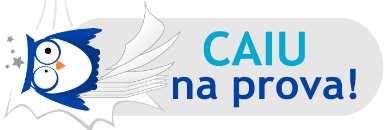 CAIU
na prova!